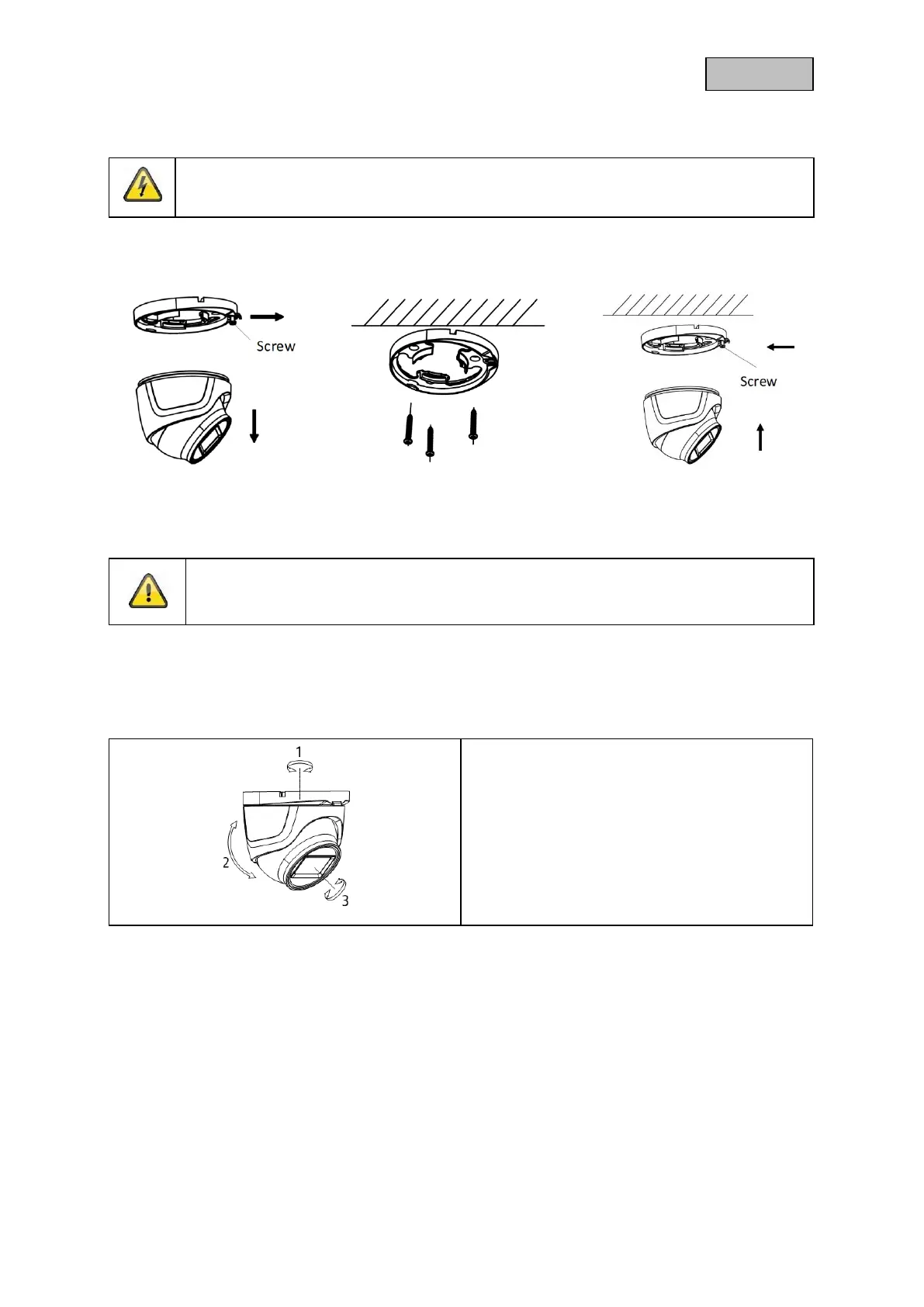 Screw

Screw

1

2

3